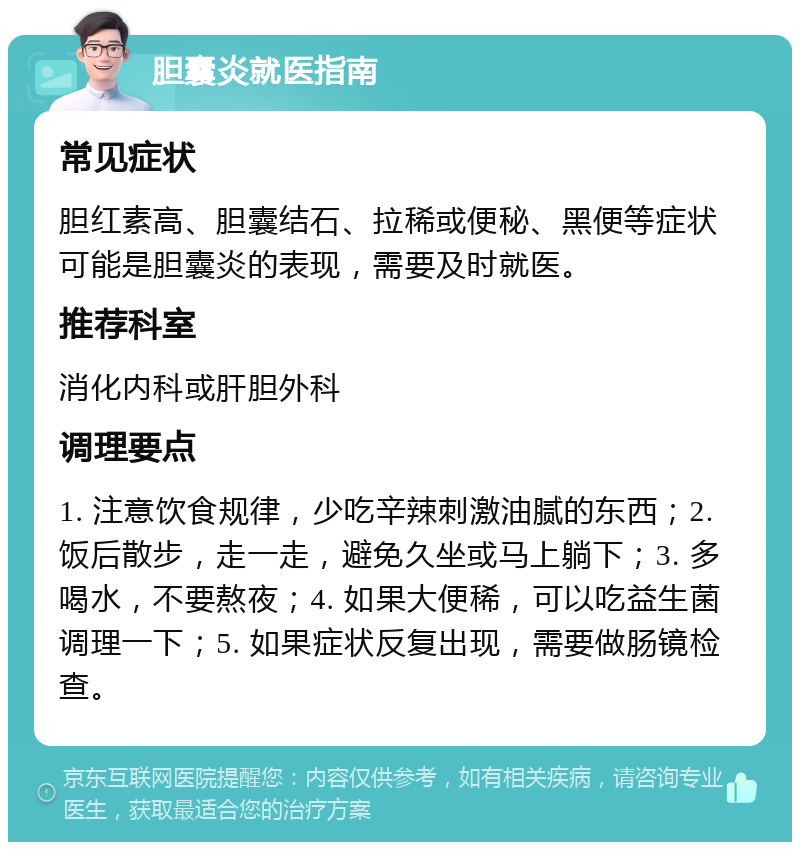 胆囊炎就医指南

常见症状

胆红素高、胆囊结石、拉稀或便秘、黑便等症状可能是胆囊炎的表现，需要及时就医。

推荐科室

消化内科或肝胆外科

调理要点

1. 注意饮食规律，少吃辛辣刺激油腻的东西；2. 饭后散步，走一走，避免久坐或马上躺下；3. 多喝水，不要熬夜；4. 如果大便稀，可以吃益生菌调理一下；5. 如果症状反复出现，需要做肠镜检查。

京东互联网医院提醒您：内容仅供参考，如有相关疾病，请咨询专业医生，获取最适合您的治疗方案